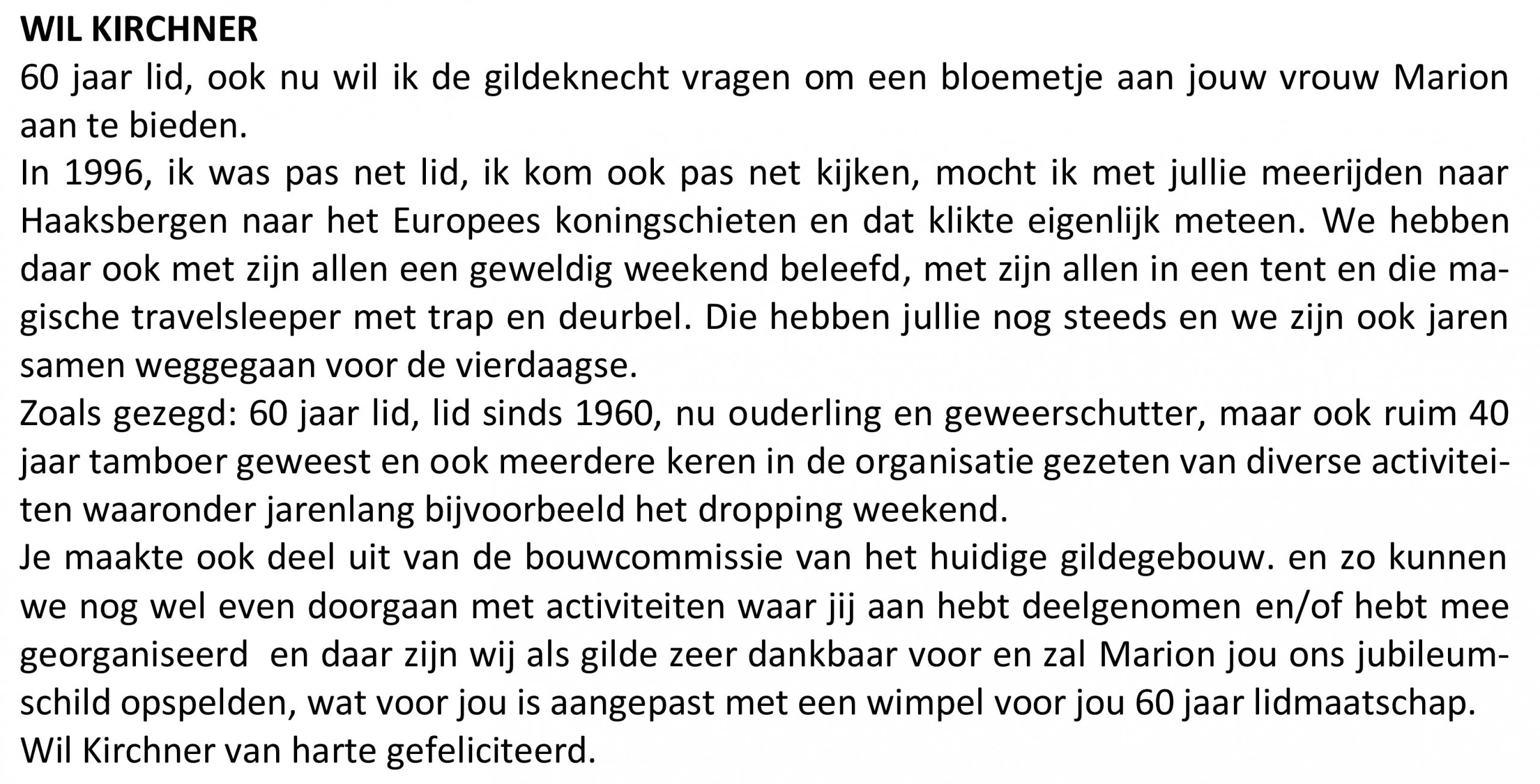 WIL KIRCHNER

60 jaar lid, ook nu wil ik de gildeknecht vragen om een bloemetje aan jouw vrouw Marion aan te bieden.

In 1996, ik was pas net lid, ik kom ook pas net kijken, mocht ik met jullie meerijden naar Haaksbergen naar het Europees koningschieten en dat klikte eigenlijk meteen. We hebben daar ook met zijn allen een geweldig weekend beleefd, met zijn allen in een tent en die magische travelsleeper met trap en deurbel. Die hebben jullie nog steeds en we zijn ook jaren samen weggegaan voor de vierdaagse.

Zoals gezegd: 60 jaar lid, lid sinds 1960, nu ouderling en geweerschutter, maar ook ruim 40 jaar tamboer geweest en ook meerdere keren in de organisatie gezeten van diverse activiteiten waaronder jarenlang bijvoorbeeld het dropping weekend.

Je maakte ook deel uit van de bouwcommissie van het huidige gildegebouw. en zo kunnen we nog wel even doorgaan met activiteiten waar jij aan hebt deelgenomen en/of hebt mee georganiseerd en daar zijn wij als gilde zeer dankbaar voor en zal Marion jou ons jubileumschild opspelden, wat voor jou is aangepast met een wimpel voor jou 60 jaar lidmaatschap.

Wil Kirchner van harte gefeliciteerd.